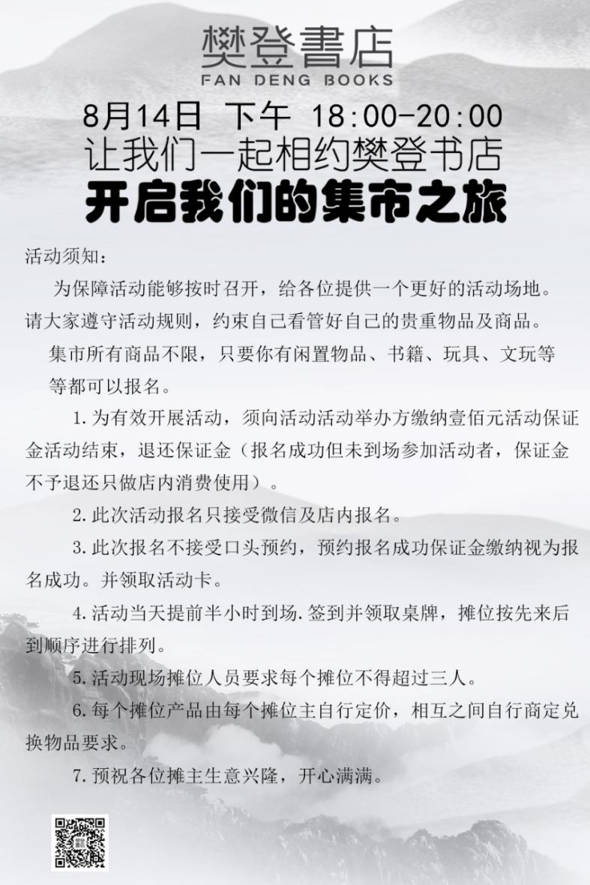 樊登書店
FAN DENG BOOKS

8月14日 下午 18:00-20:00
让我们一起相约樊登书店
开启我们的集市之旅

活动须知：

为保障活动能够按时召开，给各位提供一个更好的活动场地。请大家遵守活动规则，约束自己看管好自己的贵重物品及商品。

集市所有商品不限，只要你有闲置物品、书籍、玩具、文玩等等都可以报名。

1. 为有效开展活动，须向活动活动举办方缴纳壹佰元活动保证金活动结束，退还保证金（报名成功但未到场参加活动者，保证金不予退还只做店内消费使用）。

2. 此次活动报名只接受微信及店内报名。

3. 此次报名不接受口头预约，预约报名成功保证金缴纳视为报名成功。并领取活动卡。

4. 活动当天提前半小时到场. 签到并领取桌牌，摊位按先来后到顺序进行排列。

5. 活动现场摊位人员要求每个摊位不得超过三人。

6. 每个摊位产品由每个摊位主自行定价，相互之间自行商定兑换物品要求。

7. 预祝各位摊主生意兴隆，开心满满。